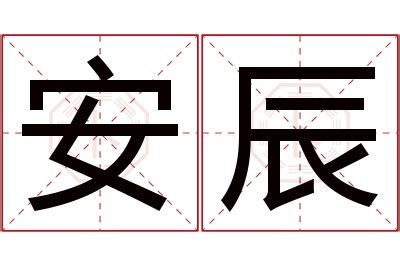 安辰